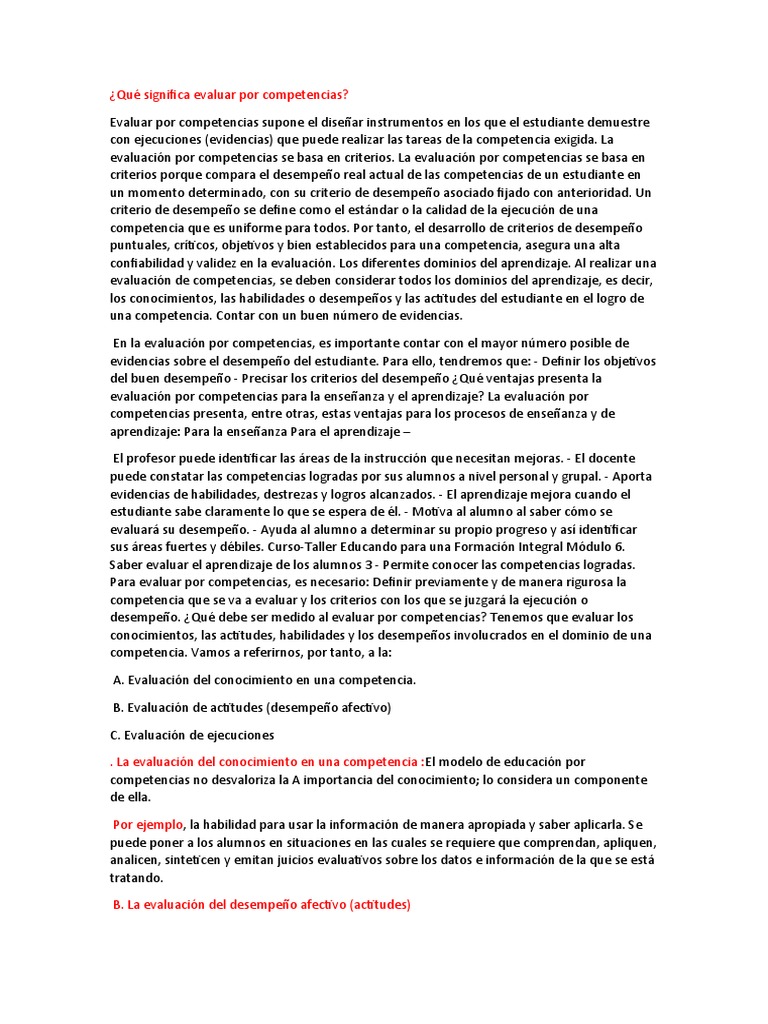 ¿Qué significa evaluar por competencias?

Evaluar por competencias supone el diseñar instrumentos en los que el estudiante demuestre con ejecuciones (evidencias) que puede realizar las tareas de la competencia exigida. La evaluación por competencias se basa en criterios. La evaluación por competencias se basa en criterios porque compara el desempeño real actual de las competencias de un estudiante en un momento determinado, con su criterio de desempeño asociado fijado con anterioridad. Un criterio de desempeño se define como el estándar o la calidad de la ejecución de una competencia que es uniforme para todos. Por tanto, el desarrollo de criterios de desempeño puntuales, críticos, objetivos y bien establecidos para una competencia, asegura una alta confiabilidad y validez en la evaluación. Los diferentes dominios del aprendizaje. Al realizar una evaluación de competencias, se deben considerar todos los dominios del aprendizaje, es decir, los conocimientos, las habilidades o desempeños y las actitudes del estudiante en el logro de una competencia. Contar con un buen número de evidencias.

En la evaluación por competencias, es importante contar con el mayor número posible de evidencias sobre el desempeño del estudiante. Para ello, tendremos que: - Definir los objetivos del buen desempeño - Precisar los criterios del desempeño ¿Qué ventajas presenta la evaluación por competencias para la enseñanza y el aprendizaje? La evaluación por competencias presenta, entre otras, estas ventajas para los procesos de enseñanza y de aprendizaje: Para la enseñanza Para el aprendizaje –

El profesor puede identificar las áreas de la instrucción que necesitan mejoras. - El docente puede constatar las competencias logradas por sus alumnos a nivel personal y grupal. - Aporta evidencias de habilidades, destrezas y logros alcanzados. - El aprendizaje mejora cuando el estudiante sabe claramente lo que se espera de él. - Motiva al alumno al saber cómo se evaluará su desempeño. - Ayuda al alumno a determinar su propio progreso y así identificar sus áreas fuertes y débiles. Curso-Taller Educando para una Formación Integral Módulo 6. Saber evaluar el aprendizaje de los alumnos 3 - Permite conocer las competencias logradas. Para evaluar por competencias, es necesario: Definir previamente y de manera rigurosa la competencia que se va a evaluar y los criterios con los que se juzgará la ejecución o desempeño. ¿Qué debe ser medido al evaluar por competencias? Tenemos que evaluar los conocimientos, las actitudes, habilidades y los desempeños involucrados en el dominio de una competencia. Vamos a referirnos, por tanto, a la:

A. Evaluación del conocimiento en una competencia.

B. Evaluación de actitudes (desempeño afectivo)

C. Evaluación de ejecuciones

. La evaluación del conocimiento en una competencia :El modelo de educación por competencias no desvaloriza la A importancia del conocimiento; lo considera un componente de ella.

Por ejemplo, la habilidad para usar la información de manera apropiada y saber aplicarla. Se puede poner a los alumnos en situaciones en las cuales se requiere que comprendan, apliquen, analicen, sinteticen y emitan juicios evaluativos sobre los datos e información de la que se está tratando.

B. La evaluación del desempeño afectivo (actitudes)